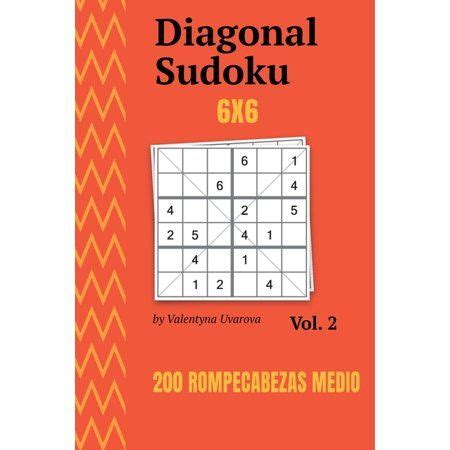 Diagonal Sudoku

6X6

|   |   |   | 6 |   | 1 |
|---|---|---|---|---|---|
|   |   | 6 |   |   | 4 |
| 4 |   |   | 2 |   | 5 |
| 2 | 5 |   | 4 | 1 |   |
|   | 4 |   | 1 |   |   |
|   | 1 | 2 |   | 4 |   |

by Valentyna Uvarova

Vol. 2

200 ROMPECABEZAS MEDIO